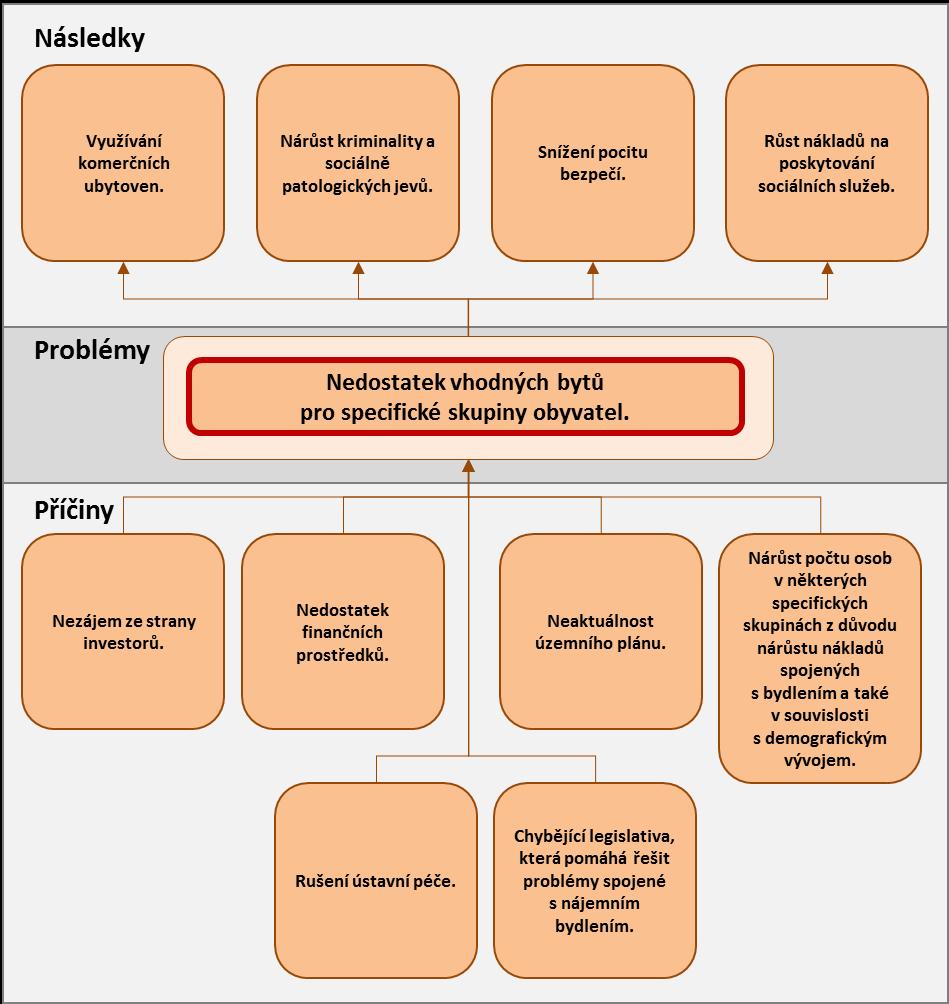 Následky

Využívání komerčních ubytoven.

Nárůst kriminality a sociálně patologických jevů.

Snížení pocitu bezpečí.

Růst nákladů na poskytování sociálních služeb.

Problémy

Nedostatek vhodných bytů pro specifické skupiny obyvatel.

Příčiny

Nezájem ze strany investorů.

Nedostatek finančních prostředků.

Neaktuálnost územního plánu.

Nárůst počtu osob v některých specifických skupinách z důvodu nárůstu nákladů spojených s bydlením a také v souvislosti s demografickým vývojem.

Rušení ústavní péče.

Chybějící legislativa, která pomáhá řešit problémy spojené s nájemním bydlením.